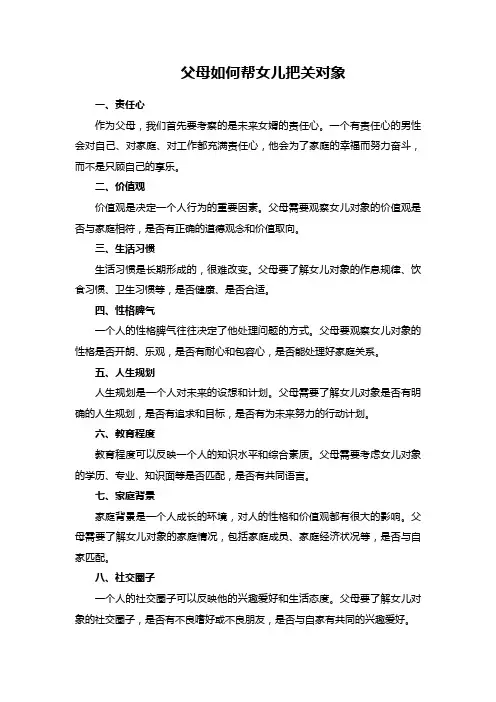 父母如何帮女儿把关对象

一、责任心

作为父母，我们首先要考察的是未来女婿的责任心。一个有责任心的男性会对自己、对家庭、对工作都充满责任心，他会为了家庭的幸福而努力奋斗，而不是只顾自己的享乐。

二、价值观

价值观是决定一个人行为的重要因素。父母需要观察女儿对象的价值观是否与家庭相符，是否有正确的道德观念和价值取向。

三、生活习惯

生活习惯是长期形成的，很难改变。父母要了解女儿对象的作息规律、饮食习惯、卫生习惯等，是否健康、是否合适。

四、性格脾气

一个人的性格脾气往往决定了他处理问题的方式。父母要观察女儿对象的性格是否开朗、乐观，是否有耐心和包容心，是否能处理好家庭关系。

五、人生规划

人生规划是一个人对未来的设想和计划。父母需要了解女儿对象是否有明确的人生规划，是否有追求和目标，是否有为未来努力的行动计划。

六、教育程度

教育程度可以反映一个人的知识水平和综合素质。父母需要考虑女儿对象的学历、专业、知识面等是否匹配，是否有共同语言。

七、家庭背景

家庭背景是一个人成长的环境，对人的性格和价值观都有很大的影响。父母需要了解女儿对象的家庭情况，包括家庭成员、家庭经济状况等，是否与自家匹配。

八、社交圈子

一个人的社交圈子可以反映他的兴趣爱好和生活态度。父母要了解女儿对象的社交圈子，是否有不良嗜好或不良朋友，是否与自家有共同的兴趣爱好。